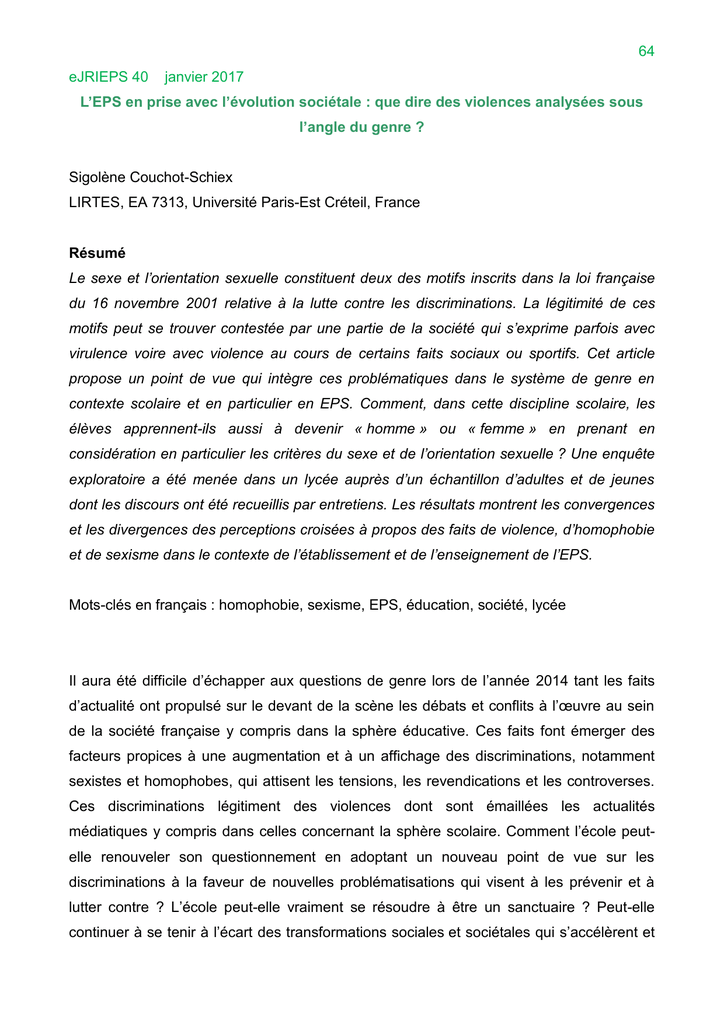 64

eJRIEPS 40 janvier 2017

L'EPS en prise avec l'évolution sociétale : que dire des violences analysées sous l'angle du genre ?

Sigolène Couchot-Schiex

LIRTES, EA 7313, Université Paris-Est Créteil, France

Résumé

Le sexe et l'orientation sexuelle constituent deux des motifs inscrits dans la loi française du 16 novembre 2001 relative à la lutte contre les discriminations. La légitimité de ces motifs peut se trouver contestée par une partie de la société qui s'exprime parfois avec virulence voire avec violence au cours de certains faits sociaux ou sportifs. Cet article propose un point de vue qui intègre ces problématiques dans le système de genre en contexte scolaire et en particulier en EPS. Comment, dans cette discipline scolaire, les élèves apprennent-ils aussi à devenir « homme » ou « femme » en prenant en considération en particulier les critères du sexe et de l'orientation sexuelle ? Une enquête exploratoire a été menée dans un lycée auprès d'un échantillon d'adultes et de jeunes dont les discours ont été recueillis par entretiens. Les résultats montrent les convergences et les divergences des perceptions croisées à propos des faits de violence, d'homophobie et de sexisme dans le contexte de l'établissement et de l'enseignement de l'EPS.

Mots-clés en français : homophobie, sexisme, EPS, éducation, société, lycée

Il aura été difficile d'échapper aux questions de genre lors de l'année 2014 tant les faits d'actualité ont propulsé sur le devant de la scène les débats et conflits à l'œuvre au sein de la société française y compris dans la sphère éducative. Ces faits font émerger des facteurs propices à une augmentation et à un affichage des discriminations, notamment sexistes et homophobes, qui attisent les tensions, les revendications et les controverses. Ces discriminations légitiment des violences dont sont émaillées les actualités médiatiques y compris dans celles concernant la sphère scolaire. Comment l'école peut-elle renouveler son questionnement en adoptant un nouveau point de vue sur les discriminations à la faveur de nouvelles problématisations qui visent à les prévenir et à lutter contre ? L'école peut-elle vraiment se résoudre à être un sanctuaire ? Peut-elle continuer à se tenir à l'écart des transformations sociales et sociétales qui s'accélèrent et